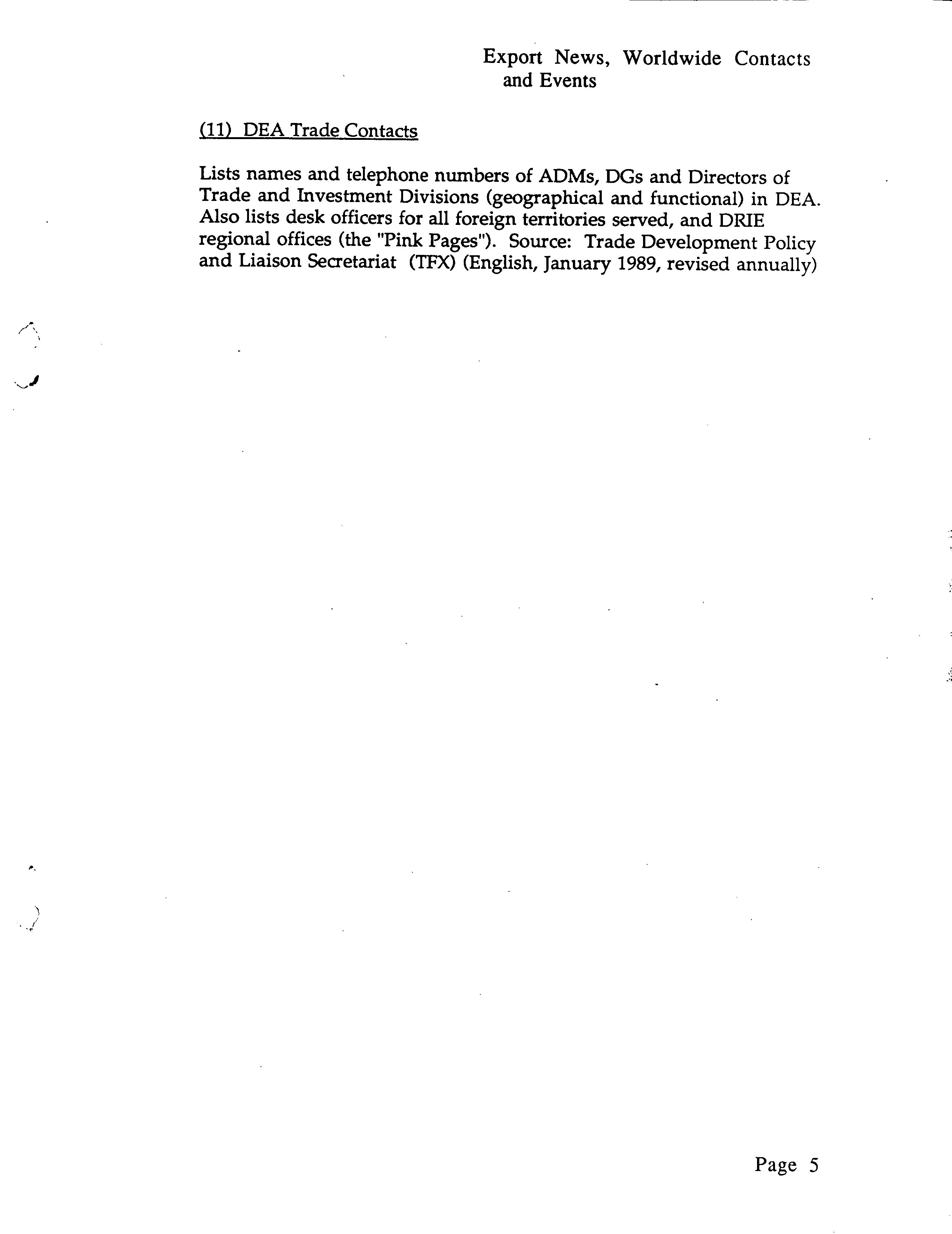 Export News, Worldwide Contacts and Events

(11) DEA Trade Contacts

Lists names and telephone numbers of ADMs, DGs and Directors of Trade and Investment Divisions (geographical and functional) in DEA. Also lists desk officers for all foreign territories served, and DRIE regional offices (the "Pink Pages"). Source: Trade Development Policy and Liaison Secretariat (TFX) (English, January 1989, revised annually)

Page 5